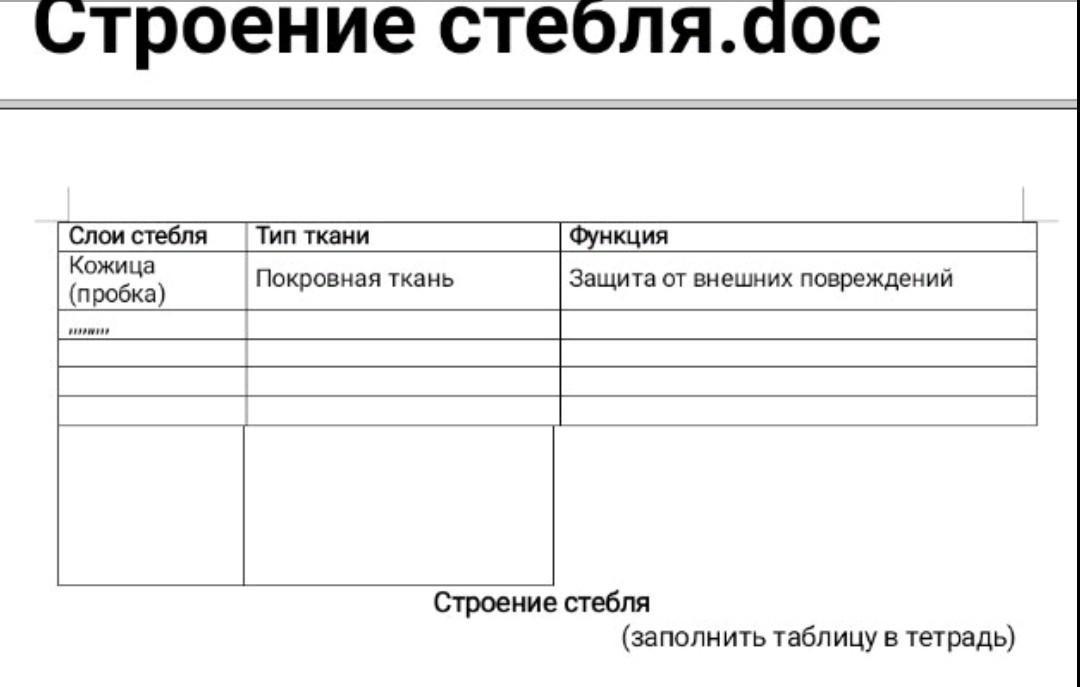 Строение стебля.doc

| Слои стебля | Тип ткани | Функция |
|---|---|---|
| Кожица (пробка) | Покровная ткань | Защита от внешних повреждений |
| ,,,,,,,,, | | |
| | | |
| | | |
| | | |

Строение стебля

(заполнить таблицу в тетрадь)